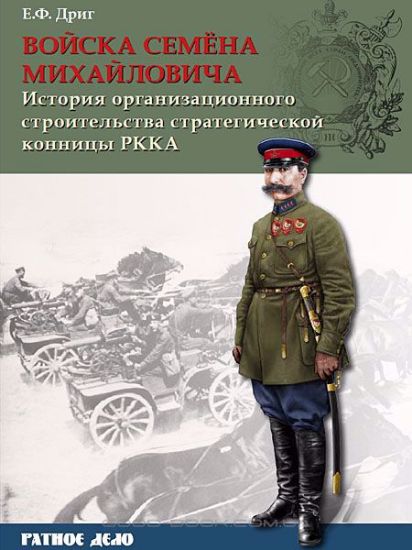 Е.Ф. Дриг

ВОЙСКА СЕМЁНА МИХАЙЛОВИЧА

История организационного строительства стратегической конницы РККА

РАТНОЕ ДЕЛО